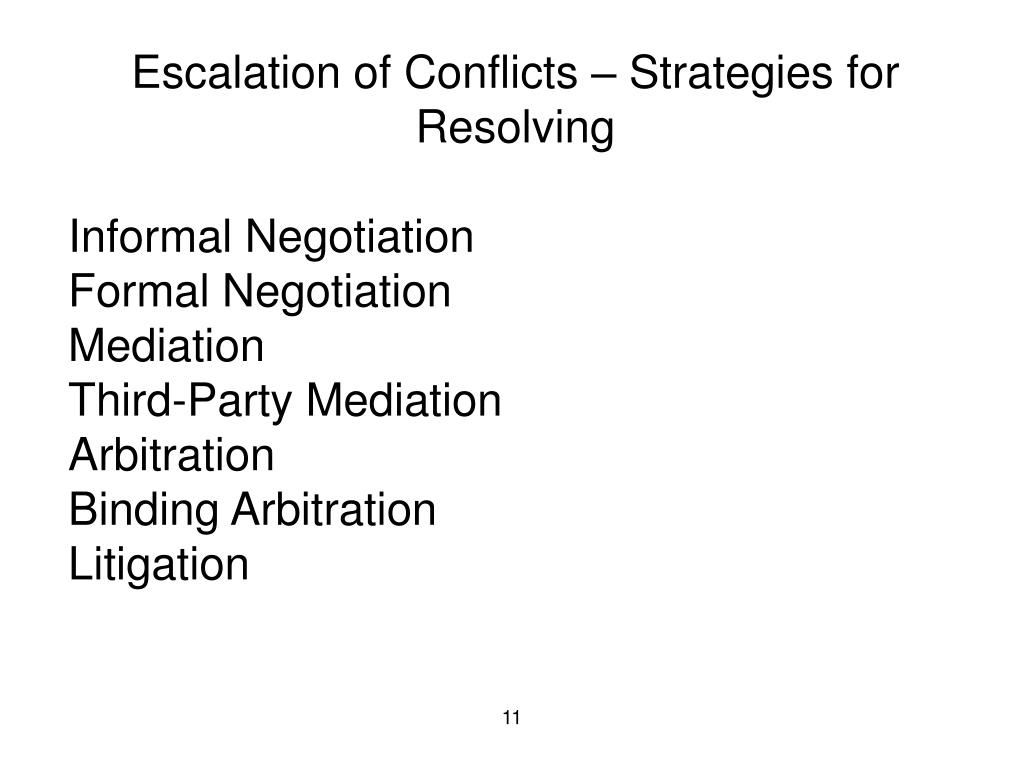 Escalation of Conflicts – Strategies for Resolving

Informal Negotiation
Formal Negotiation
Mediation
Third-Party Mediation
Arbitration
Binding Arbitration
Litigation

11